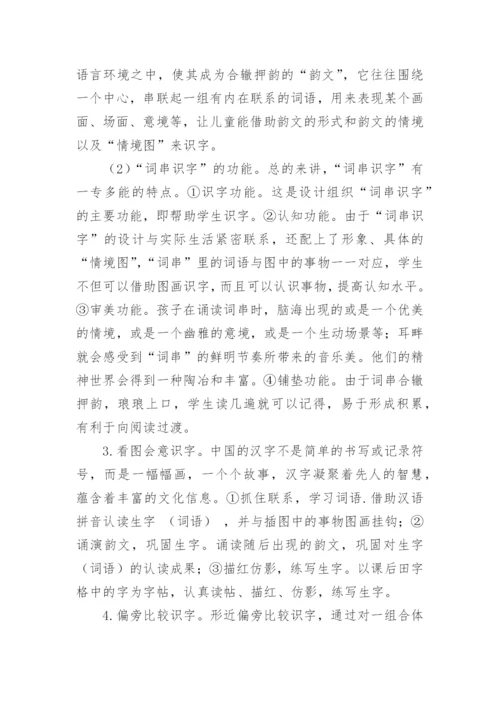 语言环境之中，使其成为合辙押韵的“韵文”，它往往围绕一个中心，串联起一组有内在联系的词语，用来表现某个画面、场面、意境等，让儿童能借助韵文的形式和韵文的情境以及“情境图”来识字。

（2）“词串识字”的功能。总的来讲，“词串识字”有一专多能的特点。①识字功能。这是设计组织“词串识字”的主要功能，即帮助学生识字。②认知功能。由于“词串识字”的设计与实际生活紧密联系，还配上了形象、具体的“情境图”，“词串”里的词语与图中的事物一一对应，学生不但可以借助图画识字，而且可以认识事物，提高认知水平。③审美功能。孩子在诵读词串时，脑海出现的或是一个优美的情境，或是一个幽雅的意境，或是一个生动场景等；耳畔就会感受到“词串”的鲜明节奏所带来的音乐美。他们的精神世界会得到一种陶冶和丰富。④铺垫功能。由于词串合辙押韵，琅琅上口，学生读几遍就可以记得，易于形成积累，有利于向阅读过渡。

3.看图会意识字。中国的汉字不是简单的书写或记录符号，而是一幅幅画，一个个故事，汉字凝聚着先人的智慧，蕴含着丰富的文化信息。①抓住联系，学习词语.借助汉语拼音认读生字 （词语） ，并与插图中的事物图画挂钩；②诵演韵文，巩固生字。诵读随后出现的韵文，巩固对生字（词语）的认读成果；③描红仿影，练写生字。以课后田字格中的字为字帖，认真读帖、描红、仿影，练写生字。

4.偏旁比较识字。形近偏旁比较识字，通过对一组合体